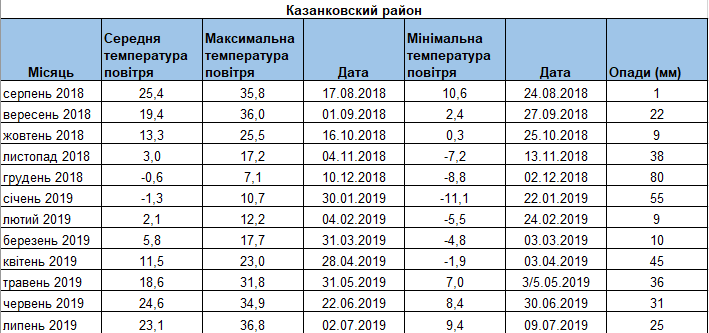 Казанковский район

| Місяць | Середня температура повітря | Максимальна температура повітря | Дата | Мінімальна температура повітря | Дата | Опади (мм) |
|---|---|---|---|---|---|---|
| серпень 2018 | 25,4 | 35,8 | 17.08.2018 | 10,6 | 24.08.2018 | 1 |
| вересень 2018 | 19,4 | 36,0 | 01.09.2018 | 2,4 | 27.09.2018 | 22 |
| жовтень 2018 | 13,3 | 25,5 | 16.10.2018 | 0,3 | 25.10.2018 | 9 |
| листопад 2018 | 3,0 | 17,2 | 04.11.2018 | -7,2 | 13.11.2018 | 38 |
| грудень 2018 | -0,6 | 7,1 | 10.12.2018 | -8,8 | 02.12.2018 | 80 |
| січень 2019 | -1,3 | 10,7 | 30.01.2019 | -11,1 | 22.01.2019 | 55 |
| лютий 2019 | 2,1 | 12,2 | 04.02.2019 | -5,5 | 24.02.2019 | 9 |
| березень 2019 | 5,8 | 17,7 | 31.03.2019 | -4,8 | 03.03.2019 | 10 |
| квітень 2019 | 11,5 | 23,0 | 28.04.2019 | -1,9 | 03.04.2019 | 45 |
| травень 2019 | 18,6 | 31,8 | 31.05.2019 | 7,0 | 3/5.05.2019 | 36 |
| червень 2019 | 24,6 | 34,9 | 22.06.2019 | 8,4 | 30.06.2019 | 31 |
| липень 2019 | 23,1 | 36,8 | 02.07.2019 | 9,4 | 09.07.2019 | 25 |